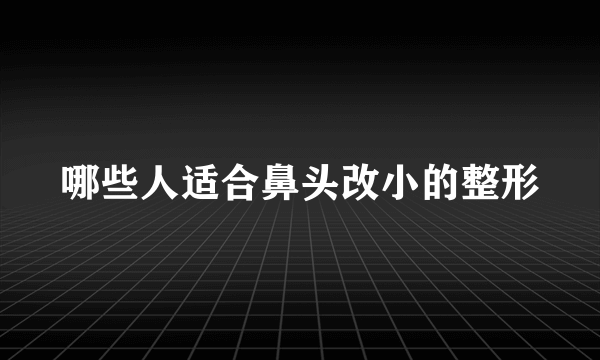 哪些人适合鼻头改小的整形